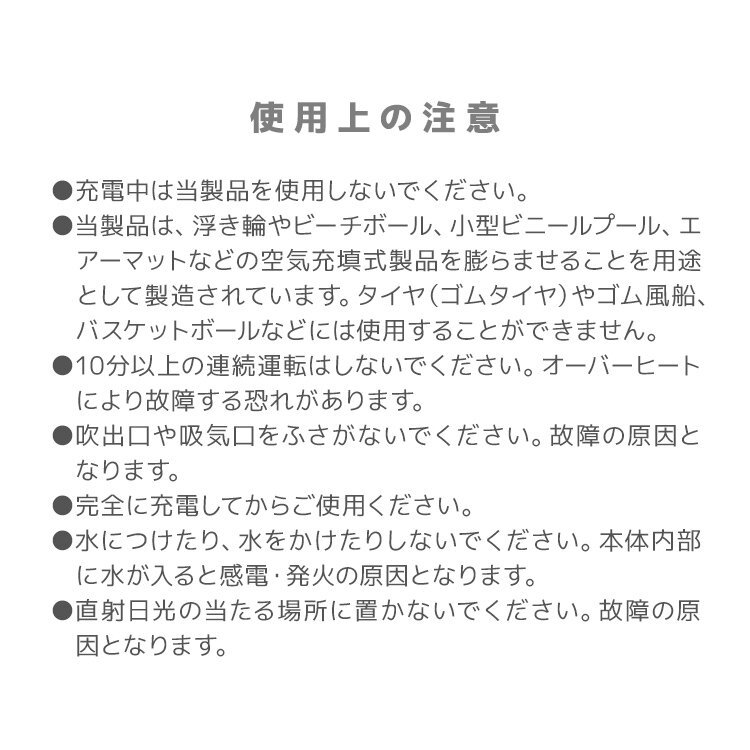 使用上の注意

●充電中は当製品を使用しないでください。

●当製品は、浮き輪やビーチボール、小型ビニールプール、エアーマットなどの空気充填式製品を膨らませることを用途として製造されています。タイヤ（ゴムタイヤ）やゴム風船、バスケットボールなどには使用することができません。

●10分以上の連続運転はしないでください。オーバーヒートにより故障する恐れがあります。

●吹出口や吸気口をふさがないでください。故障の原因となります。

●完全に充電してからご使用ください。

●水につけたり、水をかけたりしないでください。本体内部に水が入ると感電･発火の原因となります。

●直射日光の当たる場所に置かないでください。故障の原因となります。